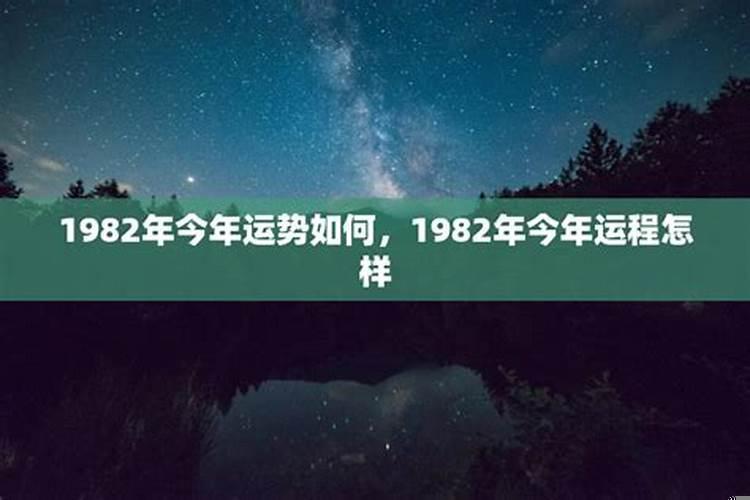 1982年今年运势如何，1982年今年运程怎样